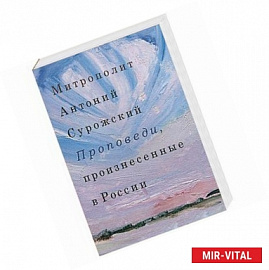 Митрополит
Антоний
Сурожский
Проповеди,
произнесенные
в России

MIR-VITAL